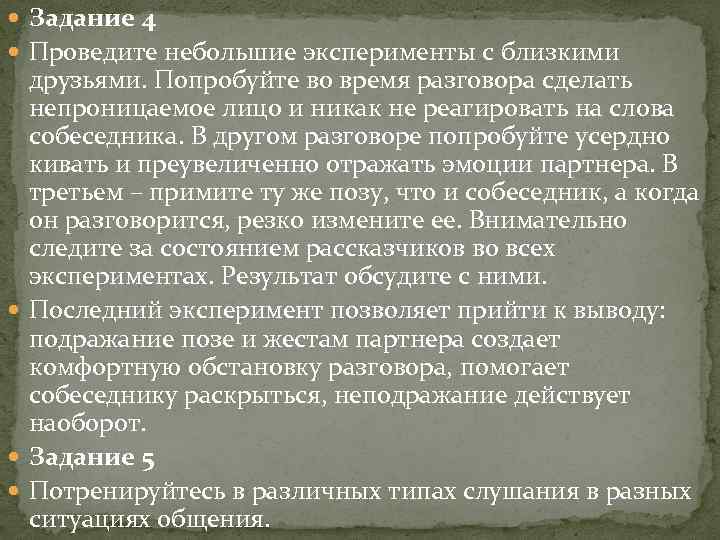 Задание 4

Проведите небольшие эксперименты с близкими друзьями. Попробуйте во время разговора сделать непроницаемое лицо и никак не реагировать на слова собеседника. В другом разговоре попробуйте усердно кивать и преувеличенно отражать эмоции партнера. В третьем – примите ту же позу, что и собеседник, а когда он разговорится, резко измените ее. Внимательно следите за состоянием рассказчиков во всех экспериментах. Результат обсудите с ними.

Последний эксперимент позволяет прийти к выводу: подражание позе и жестам партнера создает комфортную обстановку разговора, помогает собеседнику раскрыться, неподражание действует наоборот.

Задание 5

Потренируйтесь в различных типах слушания в разных ситуациях общения.